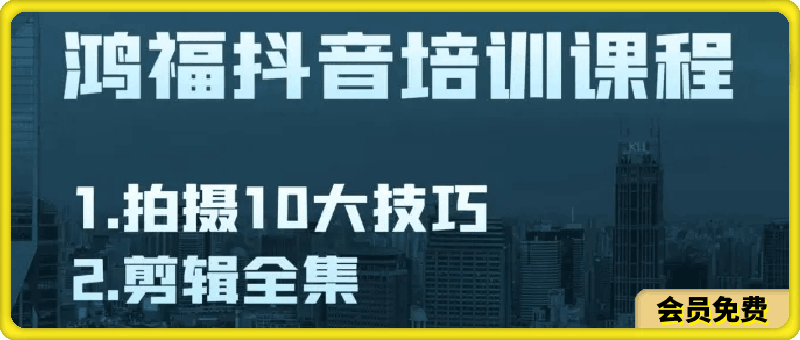 鸿福抖音培训课程

1.拍摄10大技巧
2.剪辑全集

会员免费